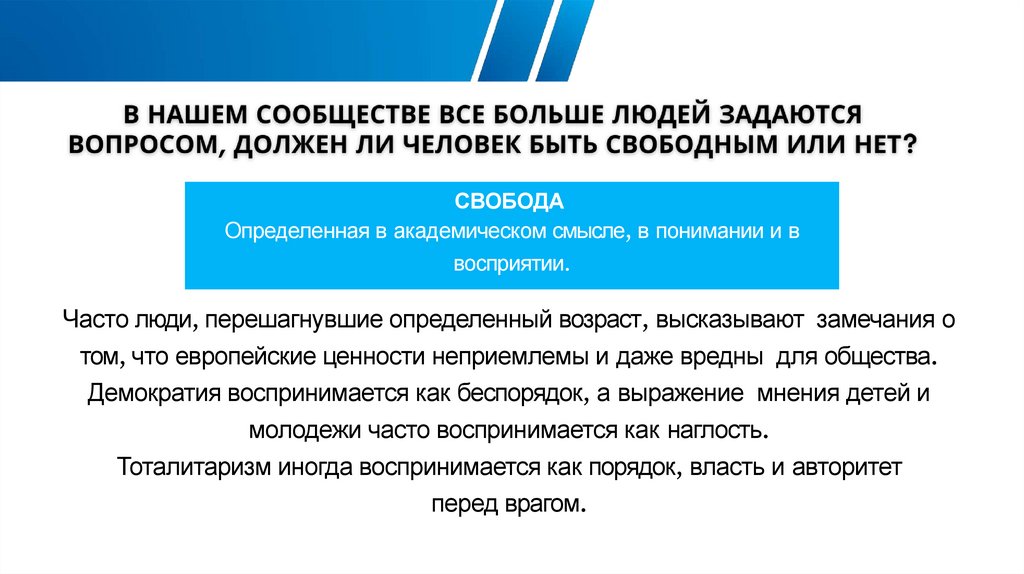 В НАШЕМ СООБЩЕСТВЕ ВСЕ БОЛЬШЕ ЛЮДЕЙ ЗАДАЮТСЯ ВОПРОСОМ, ДОЛЖЕН ЛИ ЧЕЛОВЕК БЫТЬ СВОБОДНЫМ ИЛИ НЕТ?

СВОБОДА
Определенная в академическом смысле, в понимании и в восприятии.

Часто люди, перешагнувшие определенный возраст, высказывают замечания о том, что европейские ценности неприемлемы и даже вредны для общества. Демократия воспринимается как беспорядок, а выражение мнения детей и молодежи часто воспринимается как наглость.
Тоталитаризм иногда воспринимается как порядок, власть и авторитет перед врагом.